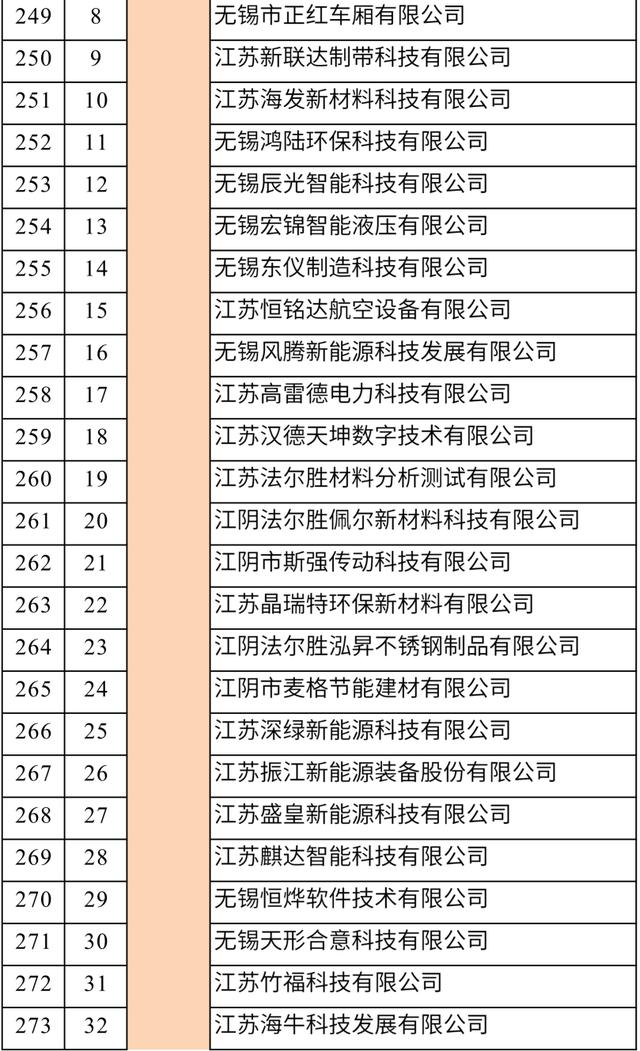 | 249 | 8 | | 无锡市正红车厢有限公司 |
|---|---|---|---|
| 250 | 9 | | 江苏新联达制带科技有限公司 |
| 251 | 10 | | 江苏海发新材料科技有限公司 |
| 252 | 11 | | 无锡鸿陆环保科技有限公司 |
| 253 | 12 | | 无锡辰光智能科技有限公司 |
| 254 | 13 | | 无锡宏锦智能液压有限公司 |
| 255 | 14 | | 无锡东仪制造科技有限公司 |
| 256 | 15 | | 江苏恒铭达航空设备有限公司 |
| 257 | 16 | | 无锡风腾新能源科技发展有限公司 |
| 258 | 17 | | 江苏高雷德电力科技有限公司 |
| 259 | 18 | | 江苏汉德天坤数字技术有限公司 |
| 260 | 19 | | 江苏法尔胜材料分析测试有限公司 |
| 261 | 20 | | 江阴法尔胜佩尔新材料科技有限公司 |
| 262 | 21 | | 江阴市斯强传动科技有限公司 |
| 263 | 22 | | 江苏晶瑞特环保新材料有限公司 |
| 264 | 23 | | 江阴法尔胜泓昇不锈钢制品有限公司 |
| 265 | 24 | | 江阴市麦格节能建材有限公司 |
| 266 | 25 | | 江苏深绿新能源科技有限公司 |
| 267 | 26 | | 江苏振江新能源装备股份有限公司 |
| 268 | 27 | | 江苏盛皇新能源科技有限公司 |
| 269 | 28 | | 江苏麒达智能科技有限公司 |
| 270 | 29 | | 无锡恒烨软件技术有限公司 |
| 271 | 30 | | 无锡天形合意科技有限公司 |
| 272 | 31 | | 江苏竹福科技有限公司 |
| 273 | 32 | | 江苏海牛科技发展有限公司 |